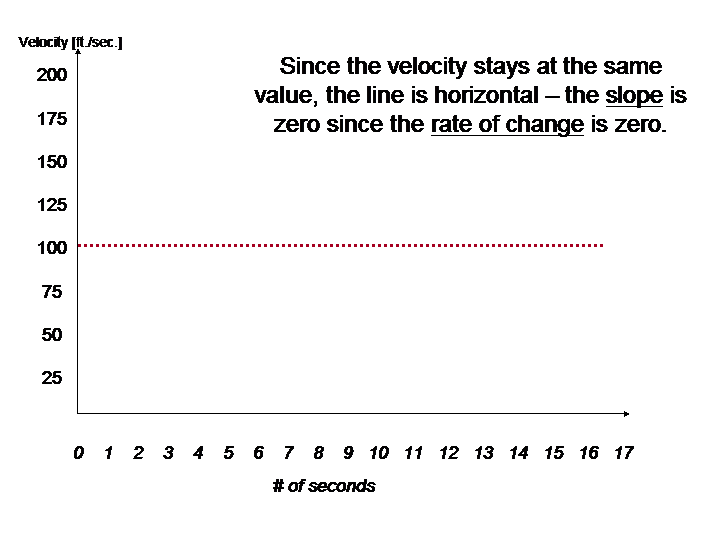 Velocity [ft./sec.]

Since the velocity stays at the same value, the line is horizontal – the slope is zero since the rate of change is zero.

200
175
150
125
100
75
50
25

0 1 2 3 4 5 6 7 8 9 10 11 12 13 14 15 16 17

# of seconds